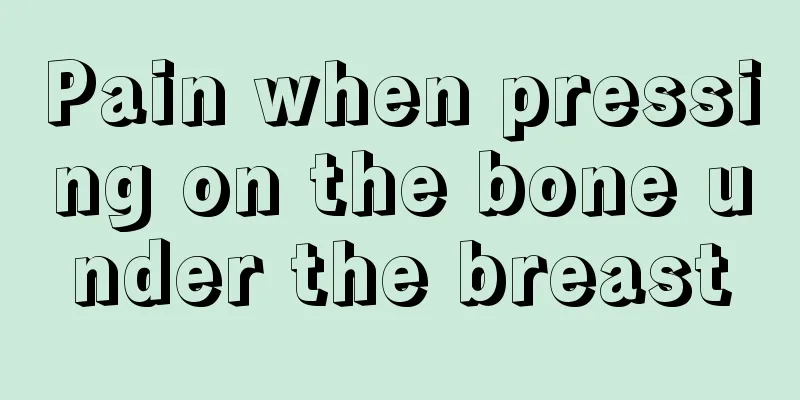 Pain when pressing on the bone under the breast